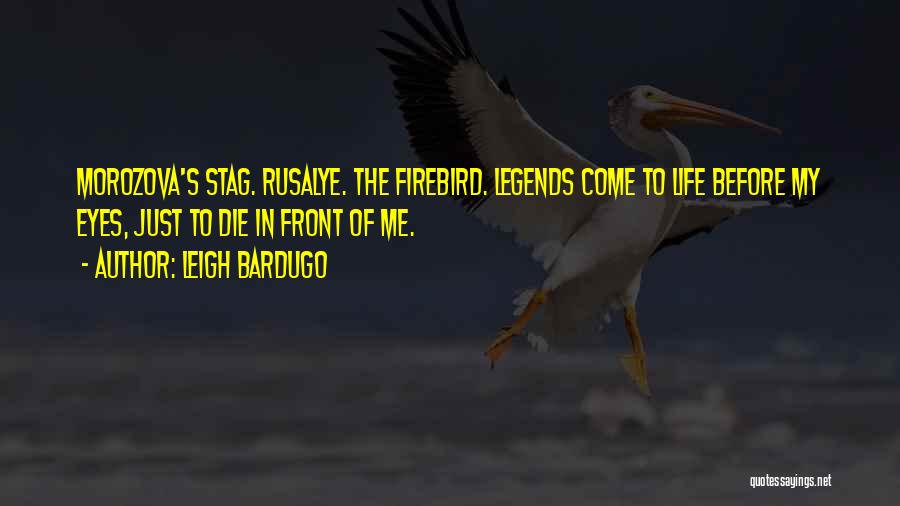 MOROZOVA'S STAG. RUSALYE. THE FIREBIRD. LEGENDS COME TO LIFE BEFORE MY EYES, JUST TO DIE IN FRONT OF ME.

- AUTHOR: LEIGH BARDUGO

quotessayings.net